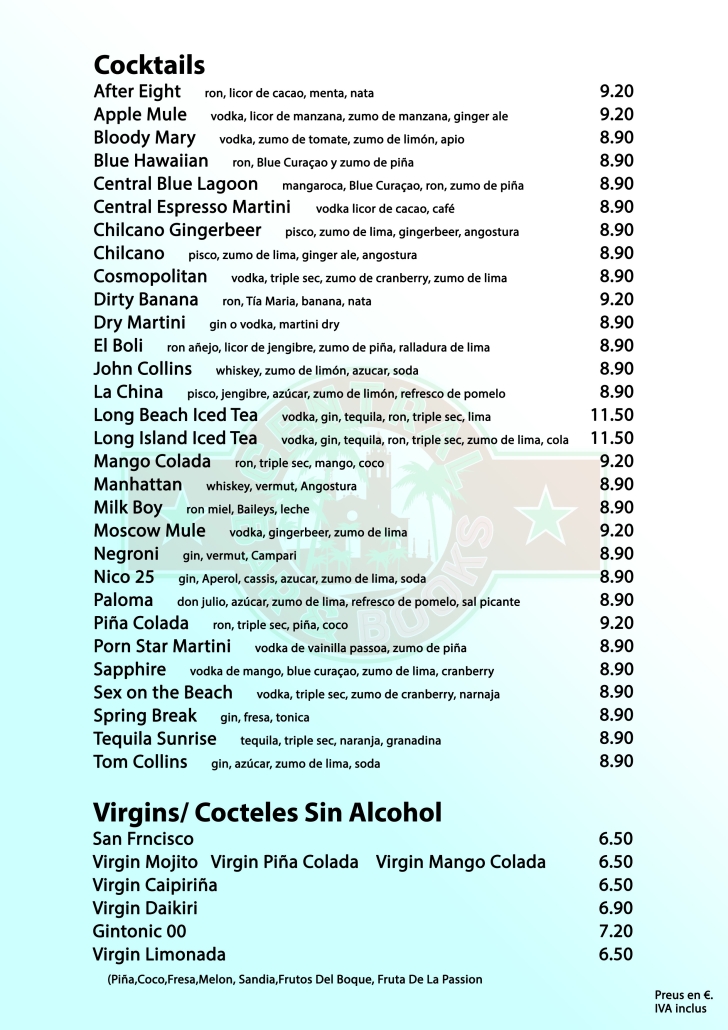 Cocktails
After Eight ron, licor de cacao, menta, nata 9.20
Apple Mule vodka, licor de manzana, zumo de manzana, ginger ale 9.20
Bloody Mary vodka, zumo de tomate, zumo de limón, apio 8.90
Blue Hawaiian ron, Blue Curaçao y zumo de piña 8.90
Central Blue Lagoon mangaroca, Blue Curaçao, ron, zumo de piña 8.90
Central Espresso Martini vodka licor de cacao, café 8.90
Chilcano Gingerbeer pisco, zumo de lima, gingerbeer, angostura 8.90
Chilcano pisco, zumo de lima, ginger ale, angostura 8.90
Cosmopolitan vodka, triple sec, zumo de cranberry, zumo de lima 8.90
Dirty Banana ron, Tía Maria, banana, nata 9.20
Dry Martini gin o vodka, martini dry 8.90
El Boli ron añejo, licor de jengibre, zumo de piña, ralladura de lima 8.90
John Collins whiskey, zumo de limón, azucar, soda 8.90
La China pisco, jengibre, azúcar, zumo de limón, refresco de pomelo 8.90
Long Beach Iced Tea vodka, gin, tequila, ron, triple sec, lima 11.50
Long Island Iced Tea vodka, gin, tequila, ron, triple sec, zumo de lima, cola 11.50
Mango Colada ron, triple sec, mango, coco 9.20
Manhattan whiskey, vermut, Angostura 8.90
Milk Boy ron miel, Baileys, leche 8.90
Moscow Mule vodka, gingerbeer, zumo de lima 9.20
Negroni gin, vermut, Campari 8.90
Nico 25 gin, Aperol, cassis, azucar, zumo de lima, soda 8.90
Paloma don julio, azúcar, zumo de lima, refresco de pomelo, sal picante 8.90
Piña Colada ron, triple sec, piña, coco 9.20
Porn Star Martini vodka de vainilla passoa, zumo de piña 8.90
Sapphire vodka de mango, blue curaçao, zumo de lima, cranberry 8.90
Sex on the Beach vodka, triple sec, zumo de cranberry, narnaja 8.90
Spring Break gin, fresa, tonica 8.90
Tequila Sunrise tequila, triple sec, naranja, granadina 8.90
Tom Collins gin, azúcar, zumo de lima, soda 8.90

Virgins/ Cocteles Sin Alcohol
San Frncisco 6.50
Virgin Mojito Virgin Piña Colada Virgin Mango Colada 6.50
Virgin Caipiriña 6.50
Virgin Daikiri 6.90
Gintonic 00 7.20
Virgin Limonada 6.50
(Piña,Coco,Fresa,Melon, Sandia,Frutos Del Boque, Fruta De La Passion

Preus en €.
IVA inclus